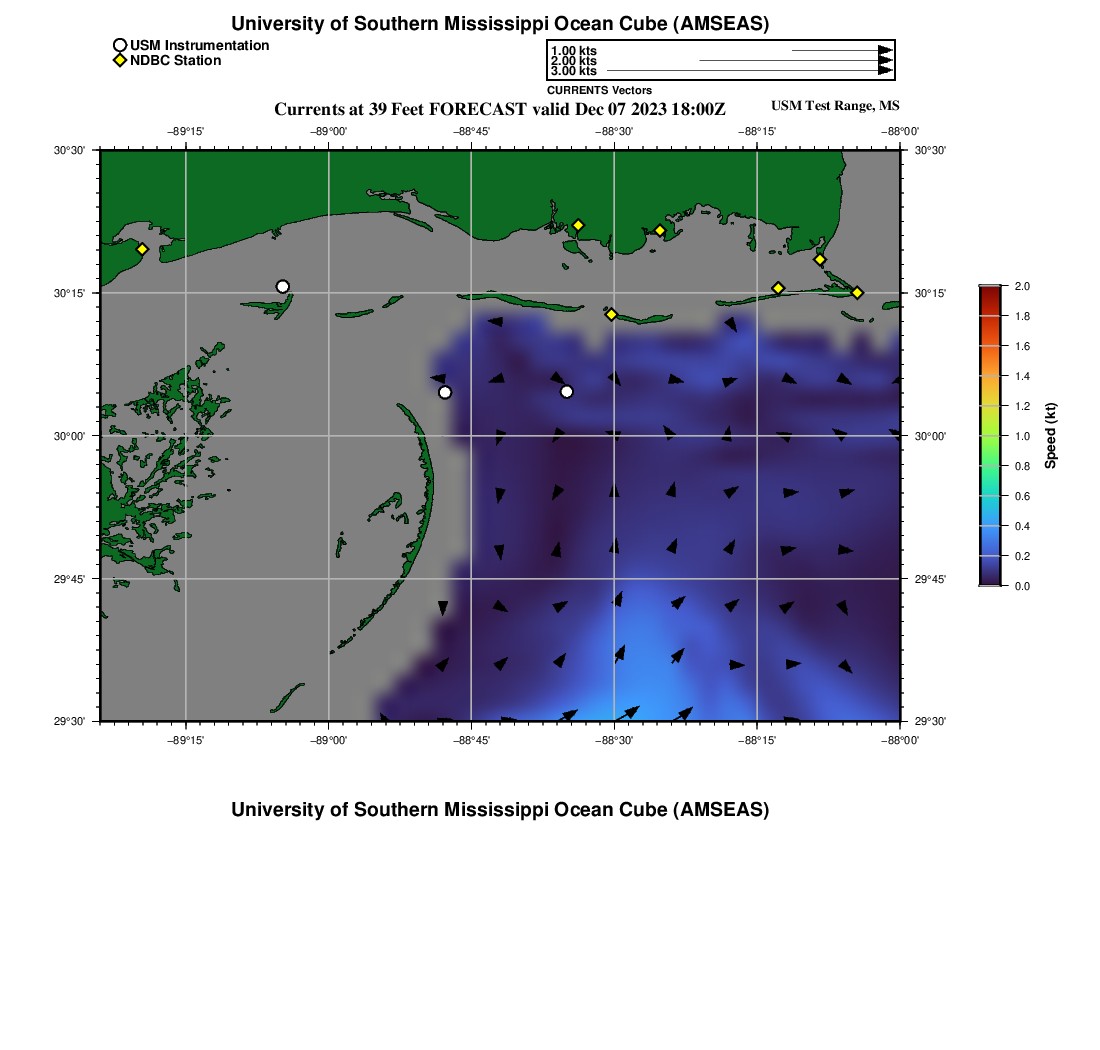 University of Southern Mississippi Ocean Cube (AMSEAS)

USM Instrumentation
NDBC Station

1.00 kts
2.00 kts
3.00 kts
CURRENTS Vectors

Currents at 39 Feet FORECAST valid Dec 07 2023 18:00Z

USM Test Range, MS

−89°15' −89°00' −88°45' −88°30' −88°15' −88°00'

30°30' 30°15' 30°00' 29°45' 29°30'

30°30' 30°15' 30°00' 29°45' 29°30'

−89°15' −89°00' −88°45' −88°30' −88°15' −88°00'

2.0
1.8
1.6
1.4
1.2
1.0
0.8
0.6
0.4
0.2
0.0
Speed (kt)

University of Southern Mississippi Ocean Cube (AMSEAS)